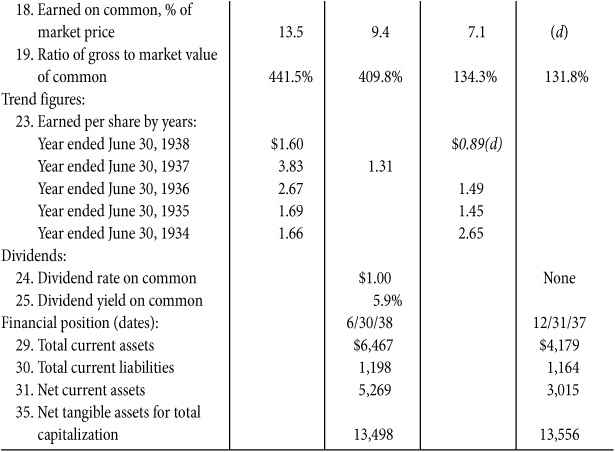 | 18. Earned on common, % of market price | 13.5 | 9.4 | 7.1 | (d) |
|---|---|---|---|---|
| 19. Ratio of gross to market value of common | 441.5% | 409.8% | 134.3% | 131.8% |
| Trend figures: | | | | |
| 23. Earned per share by years: | | | | |
| Year ended June 30, 1938 | $1.60 | | $0.89(d) | |
| Year ended June 30, 1937 | 3.83 | 1.31 | | |
| Year ended June 30, 1936 | 2.67 | | 1.49 | |
| Year ended June 30, 1935 | 1.69 | | 1.45 | |
| Year ended June 30, 1934 | 1.66 | | 2.65 | |
| Dividends: | | | | |
| 24. Dividend rate on common | | $1.00 | | None |
| 25. Dividend yield on common | | 5.9% | | |
| Financial position (dates): | | 6/30/38 | | 12/31/37 |
| 29. Total current assets | | $6,467 | | $4,179 |
| 30. Total current liabilities | | 1,198 | | 1,164 |
| 31. Net current assets | | 5,269 | | 3,015 |
| 35. Net tangible assets for total capitalization | | 13,498 | | 13,556 |